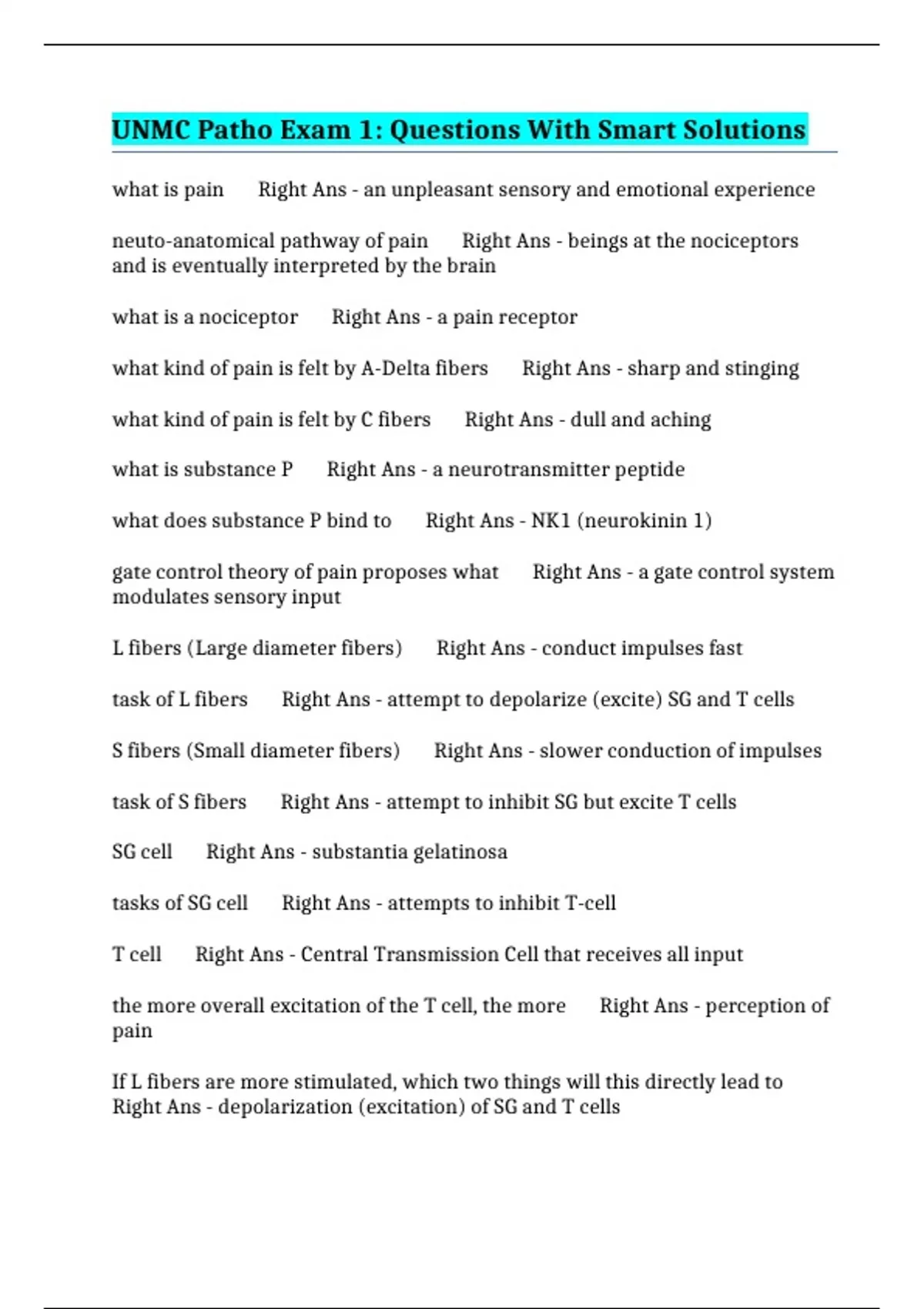 UNMC Patho Exam 1: Questions With Smart Solutions

what is pain Right Ans - an unpleasant sensory and emotional experience

neuto-anatomical pathway of pain Right Ans - beings at the nociceptors and is eventually interpreted by the brain

what is a nociceptor Right Ans - a pain receptor

what kind of pain is felt by A-Delta fibers Right Ans - sharp and stinging

what kind of pain is felt by C fibers Right Ans - dull and aching

what is substance P Right Ans - a neurotransmitter peptide

what does substance P bind to Right Ans - NK1 (neurokinin 1)

gate control theory of pain proposes what Right Ans - a gate control system modulates sensory input

L fibers (Large diameter fibers) Right Ans - conduct impulses fast

task of L fibers Right Ans - attempt to depolarize (excite) SG and T cells

S fibers (Small diameter fibers) Right Ans - slower conduction of impulses

task of S fibers Right Ans - attempt to inhibit SG but excite T cells

SG cell Right Ans - substantia gelatinosa

tasks of SG cell Right Ans - attempts to inhibit T-cell

T cell Right Ans - Central Transmission Cell that receives all input

the more overall excitation of the T cell, the more Right Ans - perception of pain

If L fibers are more stimulated, which two things will this directly lead to Right Ans - depolarization (excitation) of SG and T cells